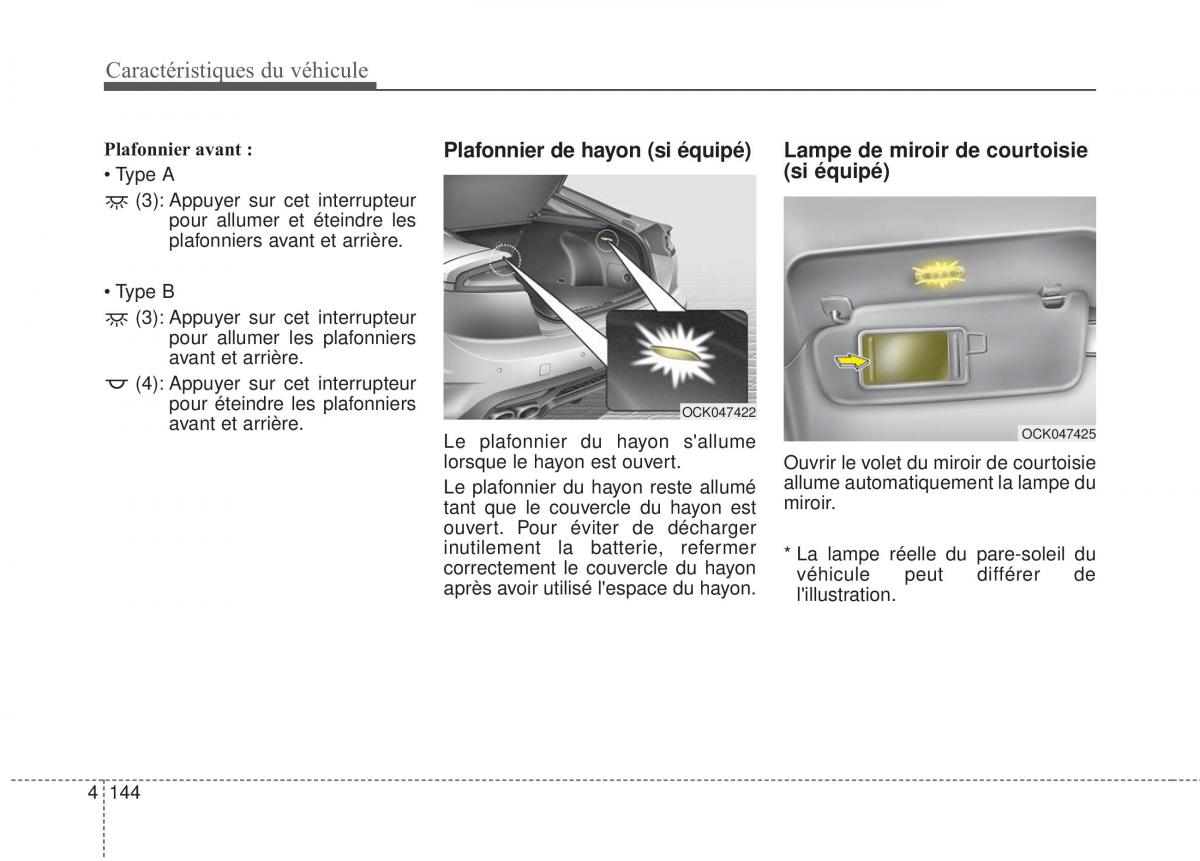 Caractéristiques du véhicule

Plafonnier avant :

• Type A

(3): Appuyer sur cet interrupteur pour allumer et éteindre les plafonniers avant et arrière.

• Type B

(3): Appuyer sur cet interrupteur pour allumer les plafonniers avant et arrière.

(4): Appuyer sur cet interrupteur pour éteindre les plafonniers avant et arrière.

Plafonnier de hayon (si équipé)

OCK047422

Le plafonnier du hayon s'allume lorsque le hayon est ouvert.

Le plafonnier du hayon reste allumé tant que le couvercle du hayon est ouvert. Pour éviter de décharger inutilement la batterie, refermer correctement le couvercle du hayon après avoir utilisé l'espace du hayon.

Lampe de miroir de courtoisie (si équipé)

OCK047425

Ouvrir le volet du miroir de courtoisie allume automatiquement la lampe du miroir.

* La lampe réelle du pare-soleil du véhicule peut différer de l'illustration.

4 144